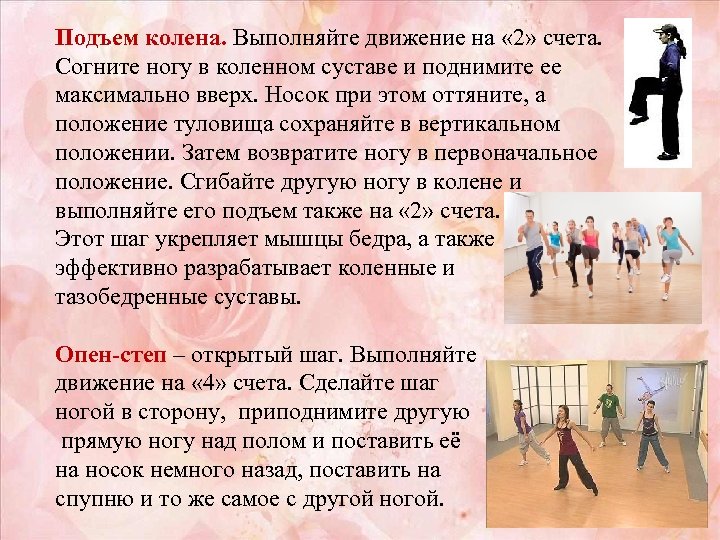 Подъем колена. Выполняйте движение на «2» счета. Согните ногу в коленном суставе и поднимите ее максимально вверх. Носок при этом оттяните, а положение туловища сохраняйте в вертикальном положении. Затем возвратите ногу в первоначальное положение. Сгибайте другую ногу в колене и выполняйте его подъем также на «2» счета. Этот шаг укрепляет мышцы бедра, а также эффективно разрабатывает коленные и тазобедренные суставы.

Опен-степ – открытый шаг. Выполняйте движение на «4» счета. Сделайте шаг ногой в сторону, приподнимите другую прямую ногу над полом и поставить её на носок немного назад, поставить на спупню и то же самое с другой ногой.